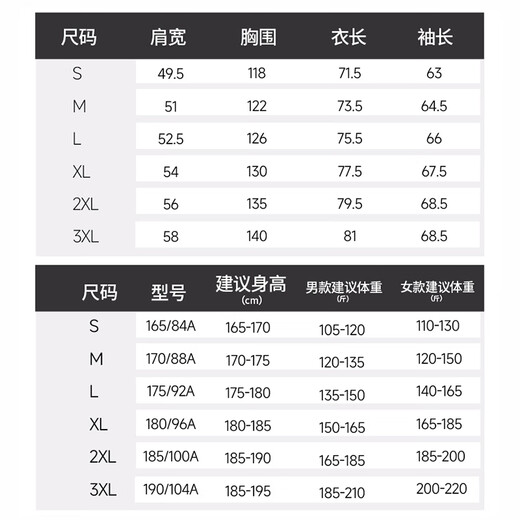 | 尺码 | 肩宽 | 胸围 | 衣长 | 袖长 |
|---|---|---|---|---|
| S | 49.5 | 118 | 71.5 | 63 |
| M | 51 | 122 | 73.5 | 64.5 |
| L | 52.5 | 126 | 75.5 | 66 |
| XL | 54 | 130 | 77.5 | 67.5 |
| 2XL | 56 | 135 | 79.5 | 68.5 |
| 3XL | 58 | 140 | 81 | 68.5 |

| 尺码 | 型号 | 建议身高 (cm) | 男款建议体重 (斤) | 女款建议体重 (斤) |
|---|---|---|---|---|
| S | 165/84A | 165-170 | 105-120 | 110-130 |
| M | 170/88A | 170-175 | 120-135 | 120-150 |
| L | 175/92A | 175-180 | 135-150 | 140-165 |
| XL | 180/96A | 180-185 | 150-165 | 165-185 |
| 2XL | 185/100A | 185-190 | 165-185 | 185-200 |
| 3XL | 190/104A | 185-195 | 185-210 | 200-220 |